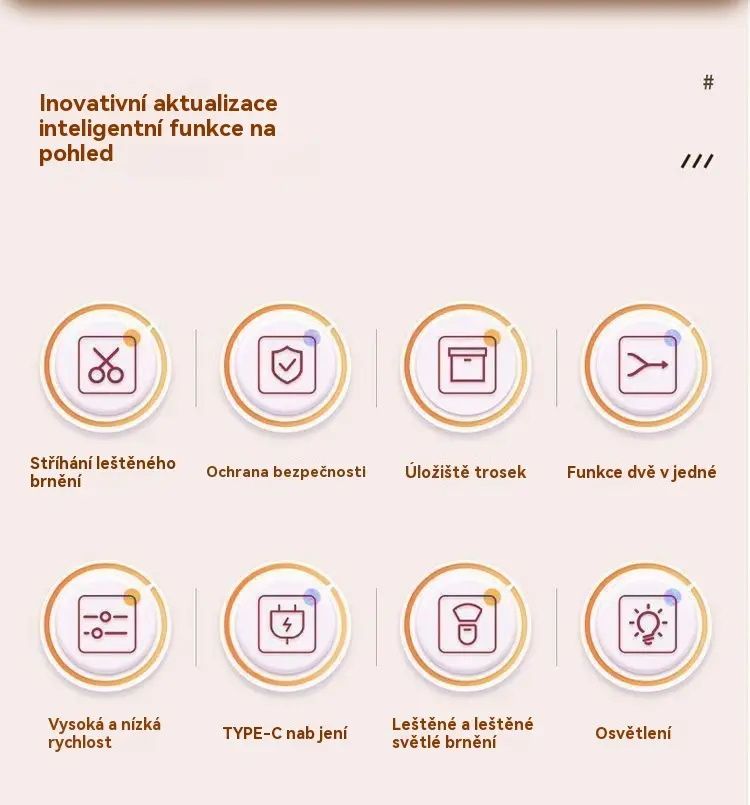 #

Inovativní aktualizace inteligentní funkce na pohled

///

Stříhání leštěného brnění

Ochrana bezpečnosti

Úložiště trosek

Funkce dvě v jedné

Vysoká a nízká rychlost

TYPE-C nab jení

Leštěné a leštěné světlé brnění

Osvětlení